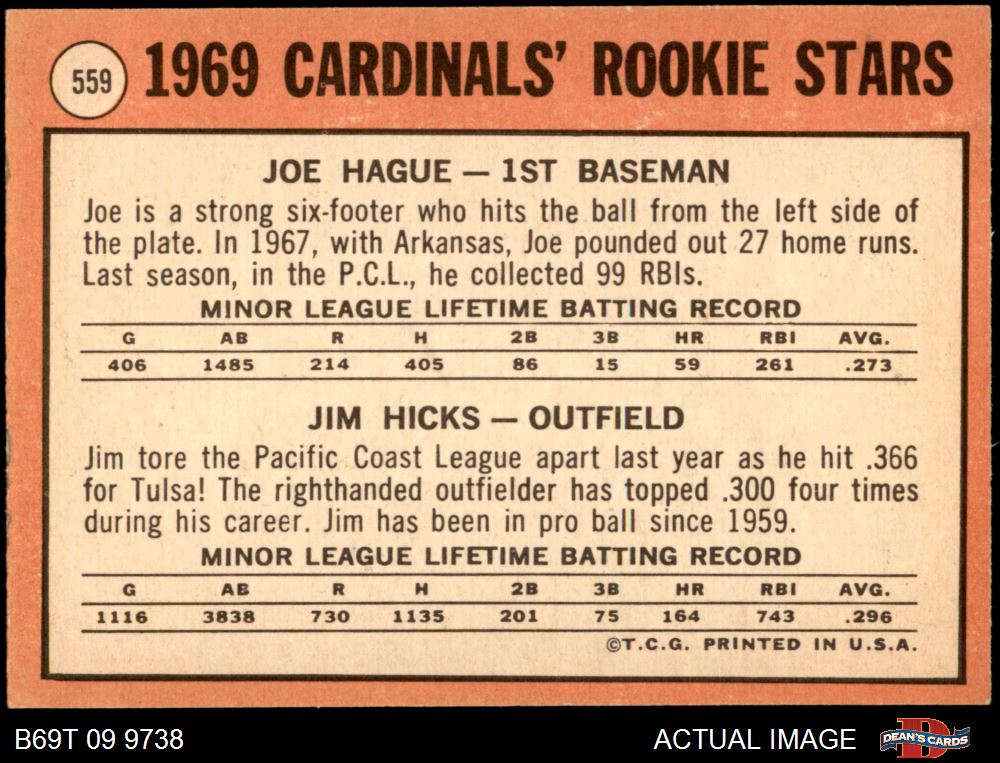 559

1969 CARDINALS' ROOKIE STARS

JOE HAGUE — 1ST BASEMAN

Joe is a strong six-footer who hits the ball from the left side of the plate. In 1967, with Arkansas, Joe pounded out 27 home runs. Last season, in the P.C.L., he collected 99 RBIs.

MINOR LEAGUE LIFETIME BATTING RECORD

| G | AB | R | H | 2B | 3B | HR | RBI | AVG. |
|---|---|---|---|---|---|---|---|---|
| 406 | 1485 | 214 | 405 | 86 | 15 | 59 | 261 | .273 |

JIM HICKS — OUTFIELD

Jim tore the Pacific Coast League apart last year as he hit .366 for Tulsa! The righthanded outfielder has topped .300 four times during his career. Jim has been in pro ball since 1959.

MINOR LEAGUE LIFETIME BATTING RECORD

| G | AB | R | H | 2B | 3B | HR | RBI | AVG. |
|---|---|---|---|---|---|---|---|---|
| 1116 | 3838 | 730 | 1135 | 201 | 75 | 164 | 743 | .296 |

©T.C.G. PRINTED IN U.S.A.

B69T 09 9738

ACTUAL IMAGE

DEAN'S CARDS